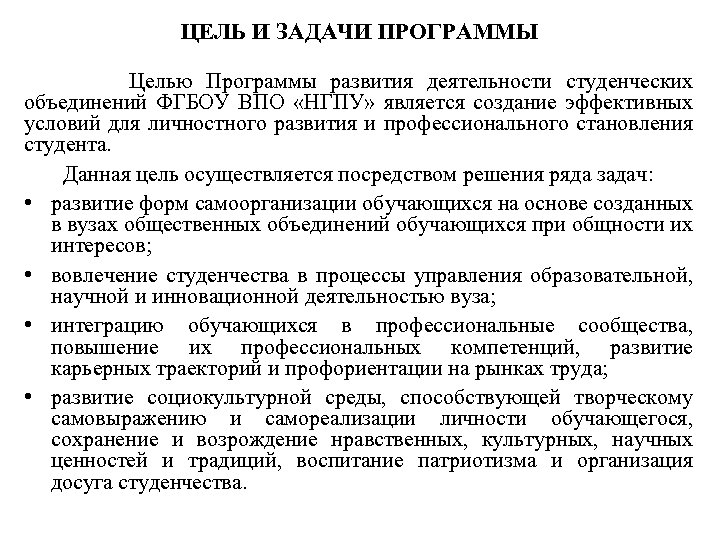 ЦЕЛЬ И ЗАДАЧИ ПРОГРАММЫ

Целью Программы развития деятельности студенческих объединений ФГБОУ ВПО «НГПУ» является создание эффективных условий для личностного развития и профессионального становления студента.

Данная цель осуществляется посредством решения ряда задач:

• развитие форм самоорганизации обучающихся на основе созданных в вузах общественных объединений обучающихся при общности их интересов;

• вовлечение студенчества в процессы управления образовательной, научной и инновационной деятельностью вуза;

• интеграцию обучающихся в профессиональные сообщества, повышение их профессиональных компетенций, развитие карьерных траекторий и профориентации на рынках труда;

• развитие социокультурной среды, способствующей творческому самовыражению и самореализации личности обучающегося, сохранение и возрождение нравственных, культурных, научных ценностей и традиций, воспитание патриотизма и организация досуга студенчества.